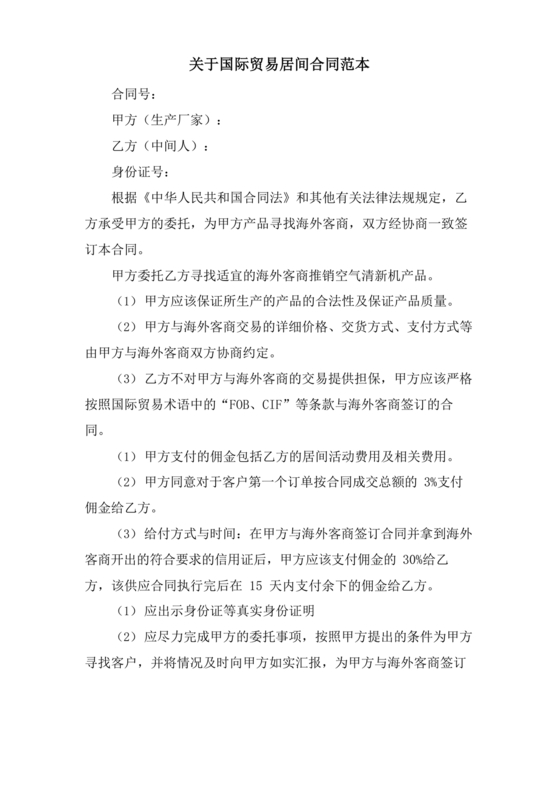 关于国际贸易居间合同范本

合同号：

甲方（生产厂家）：

乙方（中间人）：

身份证号：

根据《中华人民共和国合同法》和其他有关法律法规规定，乙方承受甲方的委托，为甲方产品寻找海外客商，双方经协商一致签订本合同。

甲方委托乙方寻找适宜的海外客商推销空气清新机产品。

（1）甲方应该保证所生产的产品的合法性及保证产品质量。

（2）甲方与海外客商交易的详细价格、交货方式、支付方式等由甲方与海外客商双方协商约定。

（3）乙方不对甲方与海外客商的交易提供担保，甲方应该严格按照国际贸易术语中的“FOB、CIF”等条款与海外客商签订的合同。

（1）甲方支付的佣金包括乙方的居间活动费用及相关费用。

（2）甲方同意对于客户第一个订单按合同成交总额的 3%支付佣金给乙方。

（3）给付方式与时间：在甲方与海外客商签订合同并拿到海外客商开出的符合要求的信用证后，甲方应该支付佣金的 30%给乙方，该供应合同执行完后在 15 天内支付余下的佣金给乙方。

（1）应出示身份证等真实身份证明

（2）应尽力完成甲方的委托事项，按照甲方提出的条件为甲方寻找客户，并将情况及时向甲方如实汇报，为甲方与海外客商签订